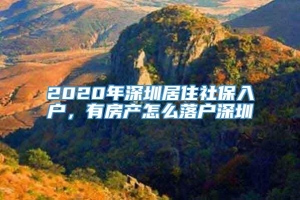 2020年深圳居住社保入户，有房产怎么落户深圳